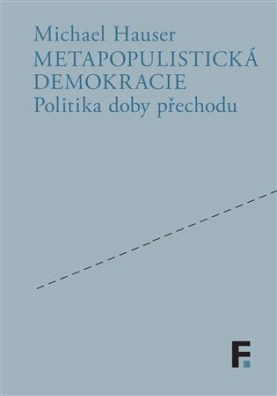 Michael Hauser
METAPOPULISTICKÁ DEMOKRACIE
Politika doby přechodu

F